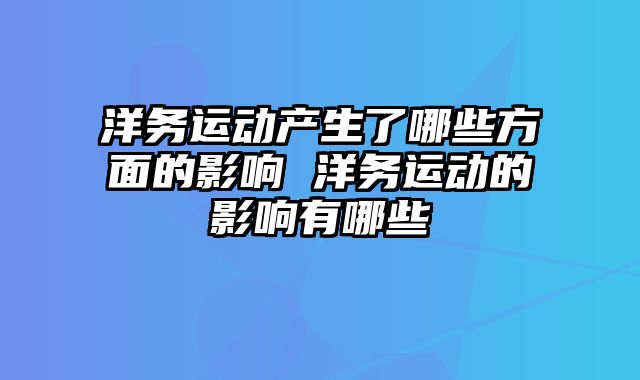 洋务运动产生了哪些方面的影响 洋务运动的影响有哪些